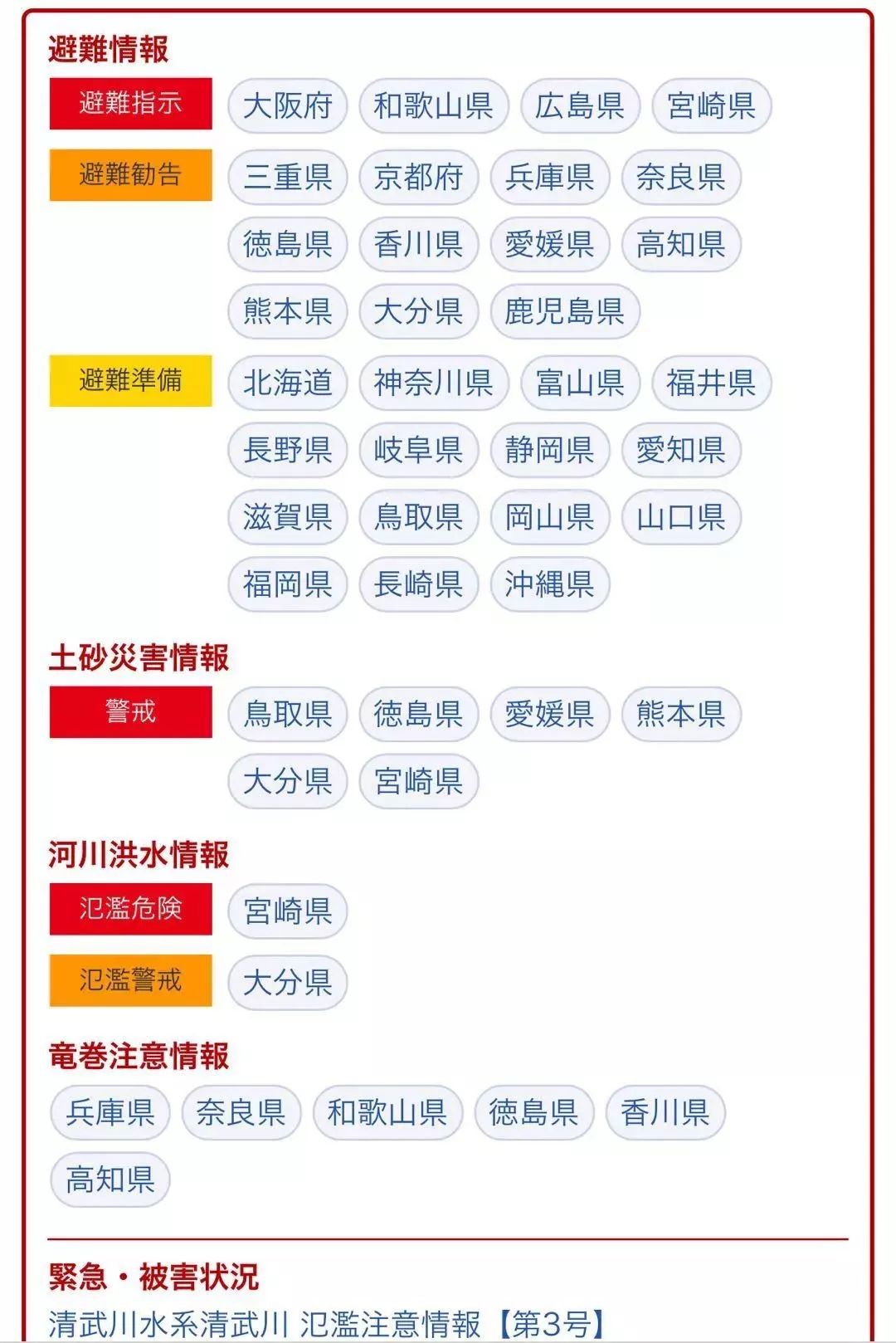 避難情報

避難指示 大阪府 和歌山県 広島県 宮崎県

避難勧告 三重県 京都府 兵庫県 奈良県 徳島県 香川県 愛媛県 高知県 熊本県 大分県 鹿児島県

避難準備 北海道 神奈川県 富山県 福井県 長野県 岐阜県 静岡県 愛知県 滋賀県 鳥取県 岡山県 山口県 福岡県 長崎県 沖縄県

土砂災害情報

警戒 鳥取県 徳島県 愛媛県 熊本県 大分県 宮崎県

河川洪水情報

氾濫危険 宮崎県

氾濫警戒 大分県

竜巻注意情報

兵庫県 奈良県 和歌山県 徳島県 香川県 高知県

緊急・被害状況

清武川水系清武川 氾濫注意情報【第3号】